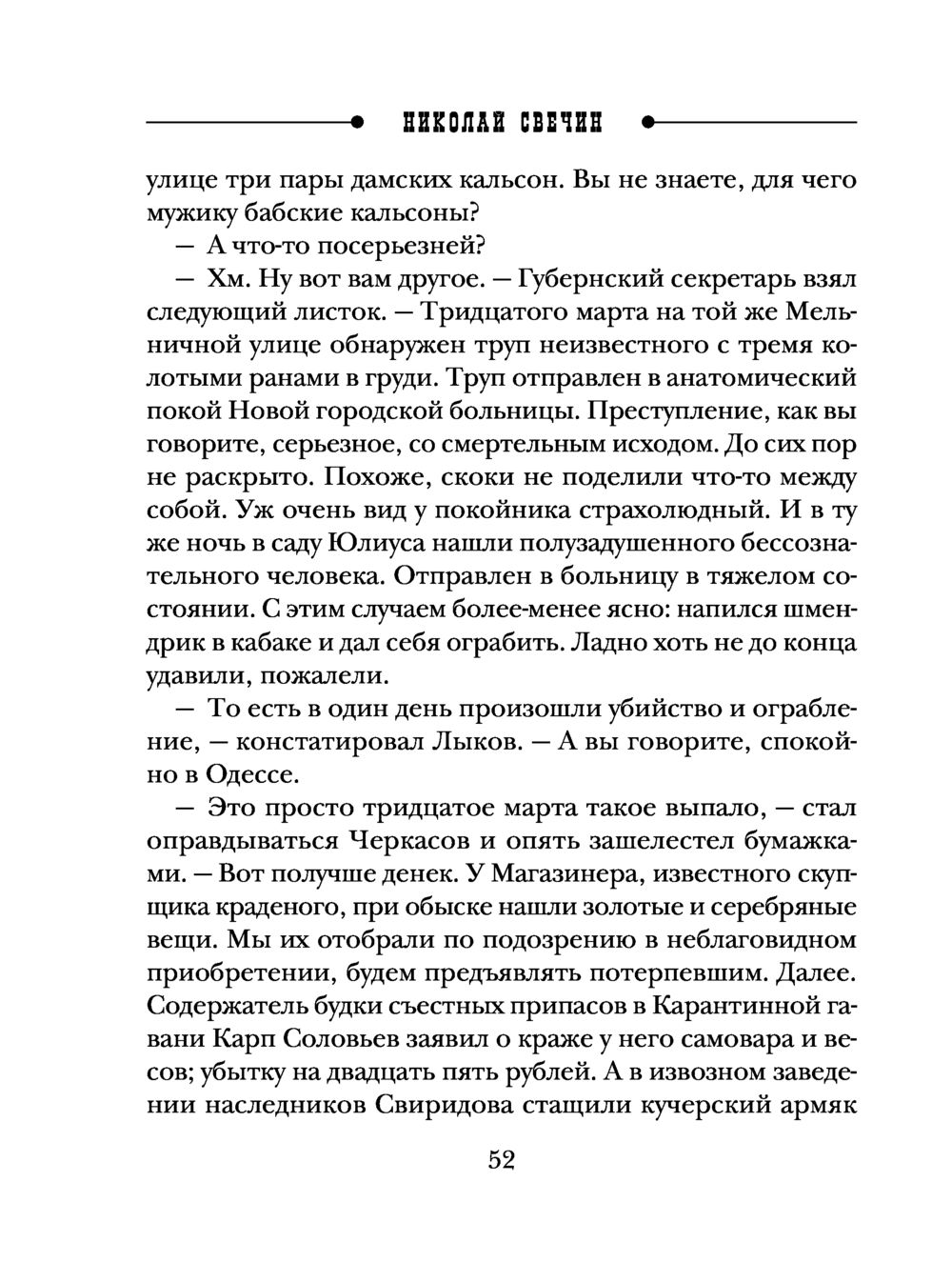 НИКОЛАЙ СВЕЧИН

улице три пары дамских кальсон. Вы не знаете, для чего мужику бабские кальсоны?

— А что-то посерьезней?

— Хм. Ну вот вам другое. — Губернский секретарь взял следующий листок. — Тридцатого марта на той же Мельничной улице обнаружен труп неизвестного с тремя колотыми ранами в груди. Труп отправлен в анатомический покой Новой городской больницы. Преступление, как вы говорите, серьезное, со смертельным исходом. До сих пор не раскрыто. Похоже, скоки не поделили что-то между собой. Уж очень вид у покойника страхолюдный. И в ту же ночь в саду Юлиуса нашли полузадушенного бессознательного человека. Отправлен в больницу в тяжелом состоянии. С этим случаем более-менее ясно: напился шмендрик в кабаке и дал себя ограбить. Ладно хоть не до конца удавили, пожалели.

— То есть в один день произошли убийство и ограбление, — констатировал Лыков. — А вы говорите, спокойно в Одессе.

— Это просто тридцатое марта такое выпало, — стал оправдываться Черкасов и опять зашелестел бумажками. — Вот получше денек. У Магазинера, известного скупщика краденого, при обыске нашли золотые и серебряные вещи. Мы их отобрали по подозрению в неблаговидном приобретении, будем предъявлять потерпевшим. Далее. Содержатель будки съестных припасов в Карантинной гавани Карп Соловьев заявил о краже у него самовара и весов; убытку на двадцать пять рублей. А в извозном заведении наследников Свиридова стащили кучерский армяк

52